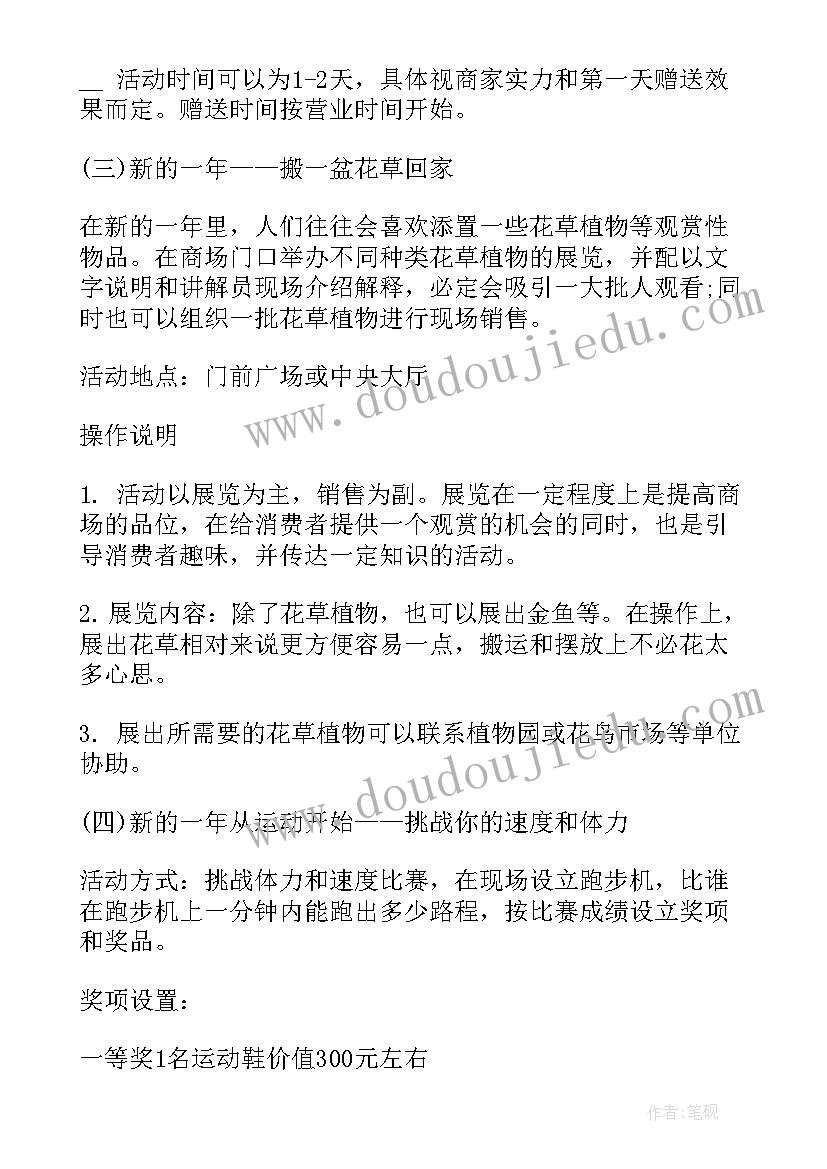 __ 活动时间可以为1-2天，具体视商家实力和第一天赠送效果而定。赠送时间按营业时间开始。

(三)新的一年——搬一盆花草回家

在新的一年里，人们往往会喜欢添置一些花草植物等观赏性物品。在商场门口举办不同种类花草植物的展览，并配以文字说明和讲解员现场介绍解释，必定会吸引一大批人观看;同时也可以组织一批花草植物进行现场销售。

活动地点：门前广场或中央大厅

操作说明

1. 活动以展览为主，销售为副。展览在一定程度上是提高商场的品位，在给消费者提供一个观赏的机会的同时，也是引导消费者趣味，并传达一定知识的活动。

2. 展览内容：除了花草植物，也可以展出金鱼等。在操作上，展出花草相对来说更方便容易一点，搬运和摆放上不必花太多心思。

3. 展出所需要的花草植物可以联系植物园或花鸟市场等单位协助。

(四)新的一年从运动开始——挑战你的速度和体力

活动方式：挑战体力和速度比赛，在现场设立跑步机，比谁在跑步机上一分钟内能跑出多少路程，按比赛成绩设立奖项和奖品。

奖项设置：

一等奖1名运动鞋价值300元左右

www.doudoujiedu.com

www.doudoujiedu.com

作者:笔砚